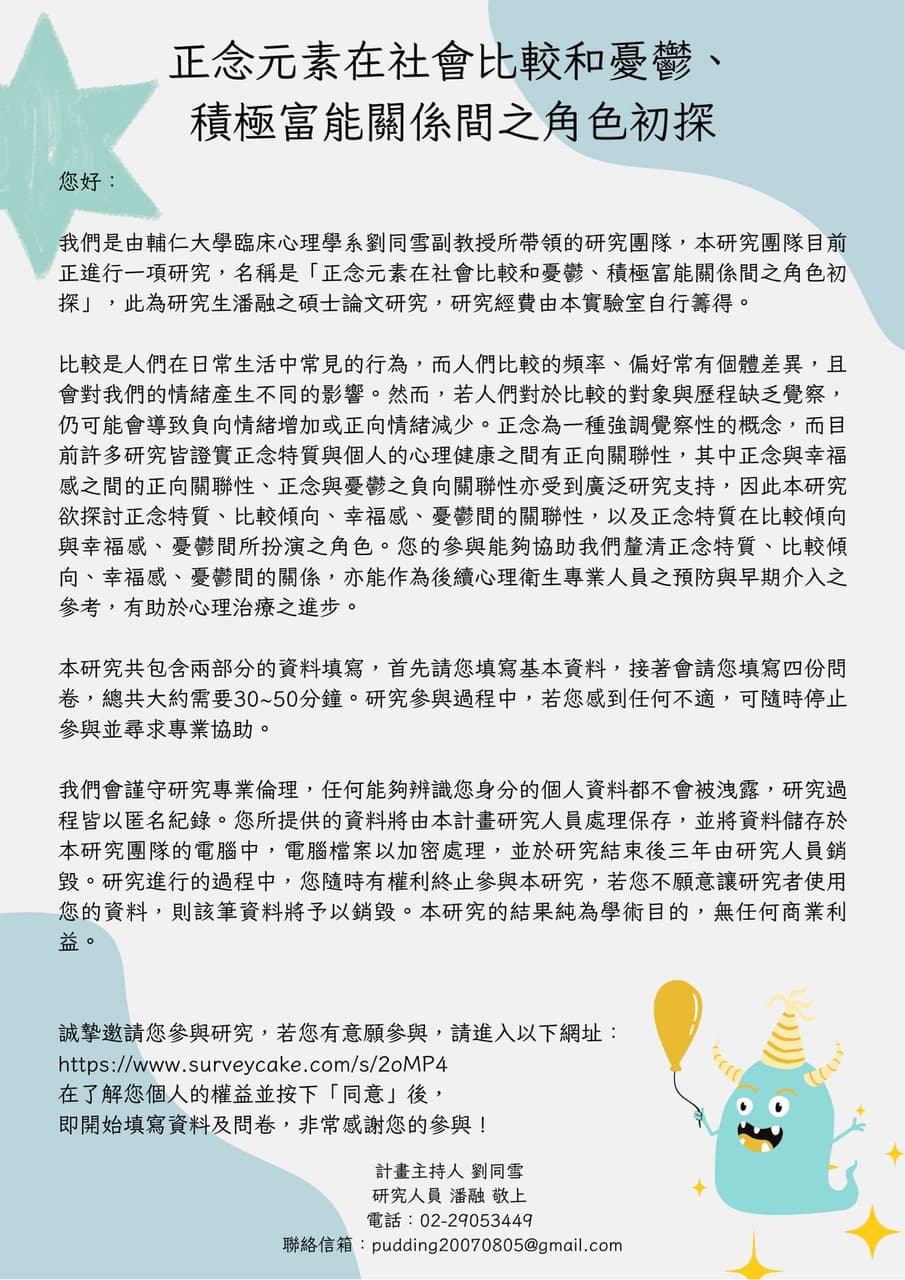 正念元素在社會比較和憂鬱、
積極富能關係間之角色初探

您好：

我們是由輔仁大學臨床心理學系劉同雪副教授所帶領的研究團隊，本研究團隊目前正進行一項研究，名稱是「正念元素在社會比較和憂鬱、積極富能關係間之角色初探」，此為研究生潘融之碩士論文研究，研究經費由本實驗室自行籌得。

比較是人們在日常生活中常見的行為，而人們比較的頻率、偏好常有個體差異，且會對我們的情緒產生不同的影響。然而，若人們對於比較的對象與歷程缺乏覺察，仍可能會導致負向情緒增加或正向情緒減少。正念為一種強調覺察性的概念，而目前許多研究皆證實正念特質與個人的心理健康之間有正向關聯性，其中正念與幸福感之間的正向關聯性、正念與憂鬱之負向關聯性亦受到廣泛研究支持，因此本研究欲探討正念特質、比較傾向、幸福感、憂鬱間的關聯性，以及正念特質在比較傾向與幸福感、憂鬱間所扮演之角色。您的參與能夠協助我們釐清正念特質、比較傾向、幸福感、憂鬱間的關係，亦能作為後續心理衛生專業人員之預防與早期介入之參考，有助於心理治療之進步。

本研究共包含兩部分的資料填寫，首先請您填寫基本資料，接著會請您填寫四份問卷，總共大約需要30~50分鐘。研究參與過程中，若您感到任何不適，可隨時停止參與並尋求專業協助。

我們會謹守研究專業倫理，任何能夠辨識您身分的個人資料都不會被洩露，研究過程皆以匿名紀錄。您所提供的資料將由本計畫研究人員處理保存，並將資料儲存於本研究團隊的電腦中，電腦檔案以加密處理，並於研究結束後三年由研究人員銷毀。研究進行的過程中，您隨時有權利終止參與本研究，若您不願意讓研究者使用您的資料，則該筆資料將予以銷毀。本研究的結果純為學術目的，無任何商業利益。

誠摯邀請您參與研究，若您有意願參與，請進入以下網址：
https://www.surveycake.com/s/2oMP4
在了解您個人的權益並按下「同意」後，
即開始填寫資料及問卷，非常感謝您的參與！

計畫主持人 劉同雪
研究人員 潘融 敬上
電話：02-29053449
聯絡信箱：pudding20070805@gmail.com